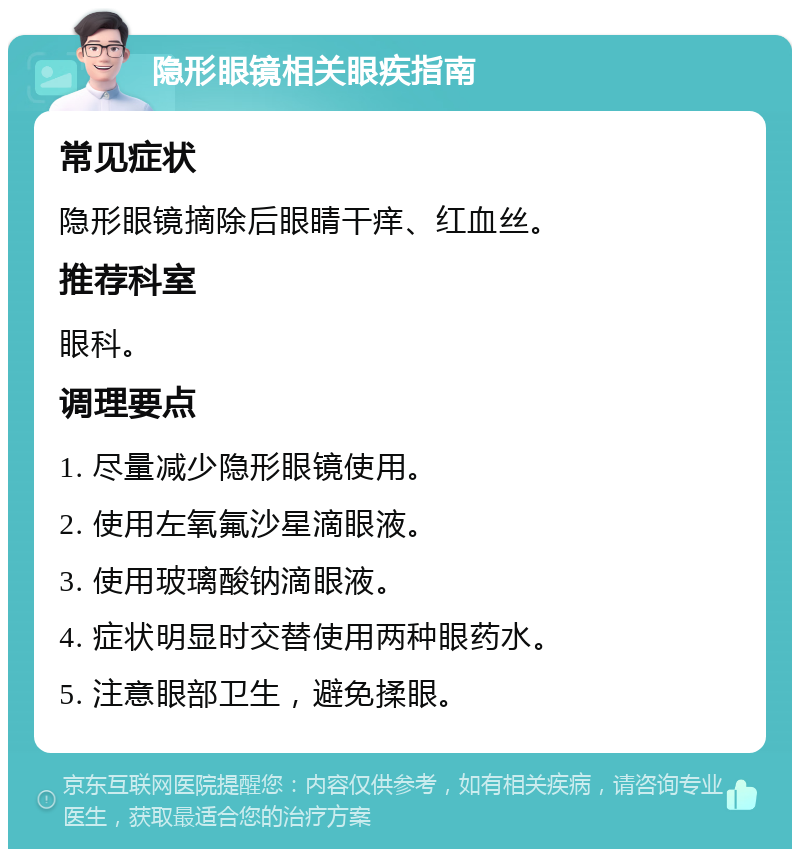 隐形眼镜相关眼疾指南

常见症状

隐形眼镜摘除后眼睛干痒、红血丝。

推荐科室

眼科。

调理要点

1. 尽量减少隐形眼镜使用。

2. 使用左氧氟沙星滴眼液。

3. 使用玻璃酸钠滴眼液。

4. 症状明显时交替使用两种眼药水。

5. 注意眼部卫生，避免揉眼。

京东互联网医院提醒您：内容仅供参考，如有相关疾病，请咨询专业医生，获取最适合您的治疗方案